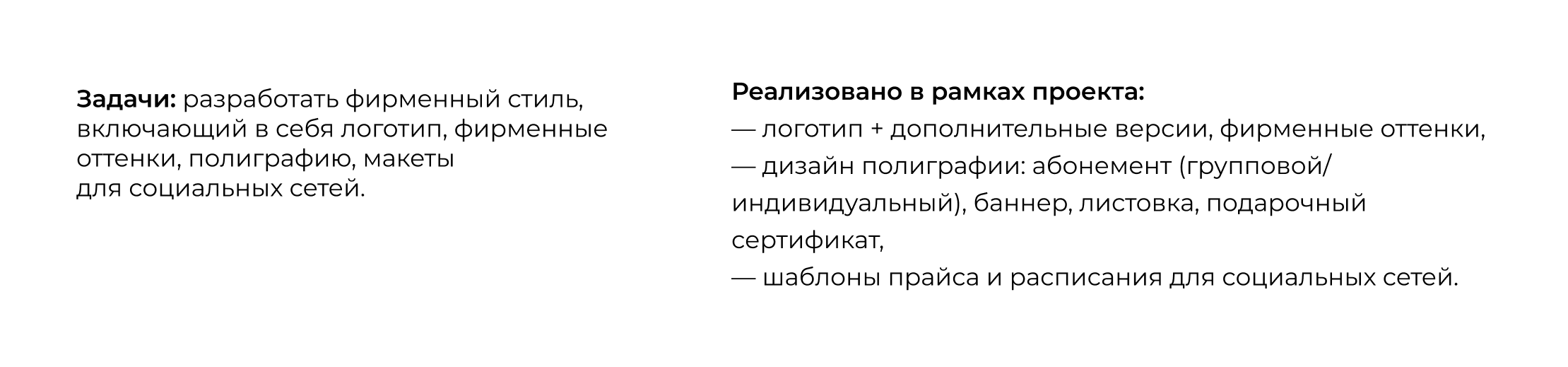 Задачи: разработать фирменный стиль, включающий в себя логотип, фирменные оттенки, полиграфию, макеты для социальных сетей.

Реализовано в рамках проекта:
— логотип + дополнительные версии, фирменные оттенки,
— дизайн полиграфии: абонемент (групповой/индивидуальный), баннер, листовка, подарочный сертификат,
— шаблоны прайса и расписания для социальных сетей.